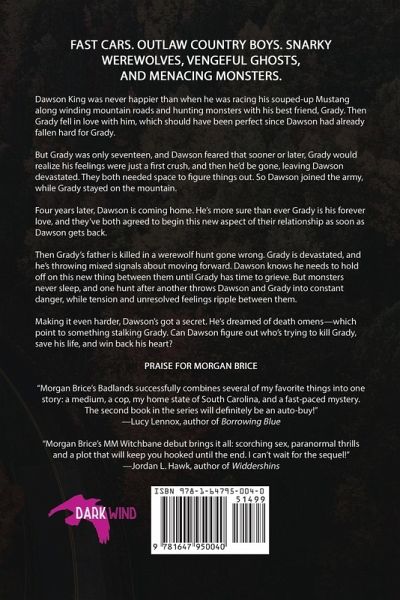 FAST CARS. OUTLAW COUNTRY BOYS. SNARKY WEREWOLVES, VENGEFUL GHOSTS, AND MENACING MONSTERS.

Dawson King was never happier than when he was racing his souped-up Mustang along winding mountain roads and hunting monsters with his best friend, Grady. Then Grady fell in love with him, which should have been perfect since Dawson had already fallen hard for Grady.

But Grady was only seventeen, and Dawson feared that sooner or later, Grady would realize his feelings were just a first crush, and then he'd be gone, leaving Dawson devastated. They both needed space to figure things out. So Dawson joined the army, while Grady stayed on the mountain.

Four years later, Dawson is coming home. He's more sure than ever Grady is his forever love, and they've both agreed to begin this new aspect of their relationship as soon as Dawson gets back.

Then Grady's father is killed in a werewolf hunt gone wrong. Grady is devastated, and he's throwing mixed signals about moving forward. Dawson knows he needs to hold off on this new thing between them until Grady has time to grieve. But monsters never sleep, and one hunt after another throws Dawson and Grady into constant danger, while tension and unresolved feelings ripple between them.

Making it even harder, Dawson's got a secret. He's dreamed of death omens—which point to something stalking Grady. Can Dawson figure out who's trying to kill Grady, save his life, and win back his heart?

PRAISE FOR MORGAN BRICE

"Morgan Brice's Badlands successfully combines several of my favorite things into one story: a medium, a cop, my home state of South Carolina, and a fast-paced mystery. The second book in the series will definitely be an auto-buy!"
—Lucy Lennox, author of Borrowing Blue

"Morgan Brice's MM Witchbane debut brings it all: scorching sex, paranormal thrills and a plot that will keep you hooked until the end. I can't wait for the sequel!"
—Jordan L. Hawk, author of Widdershins

DARK WIND

ISBN 978-1-64795-004-0
51499
9 781647 950040